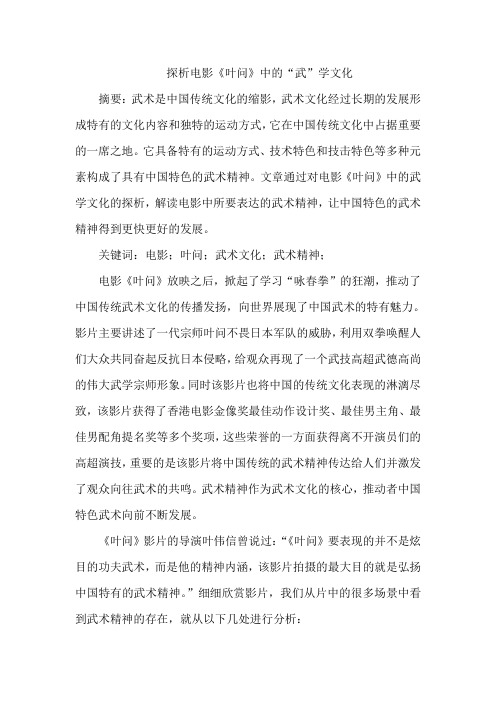 探析电影《叶问》中的“武”学文化

摘要：武术是中国传统文化的缩影，武术文化经过长期的发展形成特有的文化内容和独特的运动方式，它在中国传统文化中占据重要的一席之地。它具备特有的运动方式、技术特色和技击特色等多种元素构成了具有中国特色的武术精神。文章通过对电影《叶问》中的武学文化的探析，解读电影中所要表达的武术精神，让中国特色的武术精神得到更快更好的发展。

关键词：电影；叶问；武术文化；武术精神；

电影《叶问》放映之后，掀起了学习“咏春拳”的狂潮，推动了中国传统武术文化的传播发扬，向世界展现了中国武术的特有魅力。影片主要讲述了一代宗师叶问不畏日本军队的威胁，利用双拳唤醒人们大众共同奋起反抗日本侵略，给观众再现了一个武技高超武德高尚的伟大武学宗师形象。同时该影片也将中国的传统文化表现的淋漓尽致，该影片获得了香港电影金像奖最佳动作设计奖、最佳男主角、最佳男配角提名奖等多个奖项，这些荣誉的一方面获得离不开演员们的高超演技，重要的是该影片将中国传统的武术精神传达给人们并激发了观众向往武术的共鸣。武术精神作为武术文化的核心，推动者中国特色武术向前不断发展。

《叶问》影片的导演叶伟信曾说过：“《叶问》要表现的并不是炫目的功夫武术，而是他的精神内涵，该影片拍摄的最大目的就是弘扬中国特有的武术精神。”细细欣赏影片，我们从片中的很多场景中看到武术精神的存在，就从以下几处进行分析：